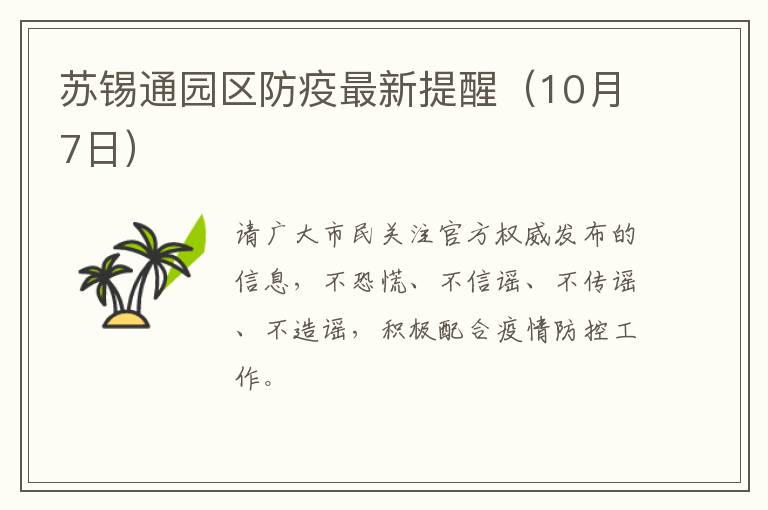 苏锡通园区防疫最新提醒（10月7日）

请广大市民关注官方权威发布的信息，不恐慌、不信谣、不传谣、不造谣，积极配合疫情防控工作。